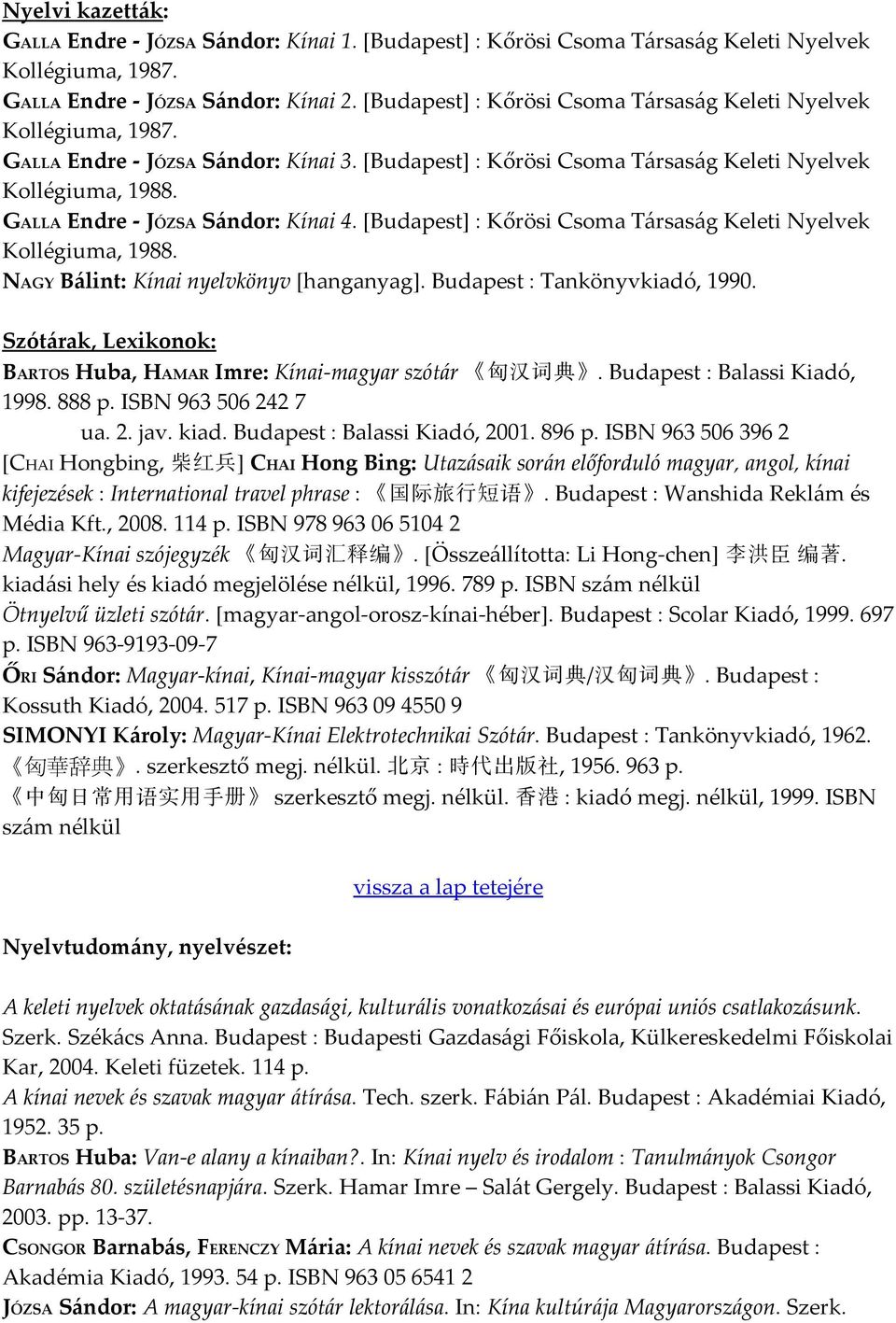 Nyelvi kazetták:
GALLA Endre - JÓZSA Sándor: Kínai 1. [Budapest] : Kőrösi Csoma Társaság Keleti Nyelvek Kollégiuma, 1987.
GALLA Endre - JÓZSA Sándor: Kínai 2. [Budapest] : Kőrösi Csoma Társaság Keleti Nyelvek Kollégiuma, 1987.
GALLA Endre - JÓZSA Sándor: Kínai 3. [Budapest] : Kőrösi Csoma Társaság Keleti Nyelvek Kollégiuma, 1988.
GALLA Endre - JÓZSA Sándor: Kínai 4. [Budapest] : Kőrösi Csoma Társaság Keleti Nyelvek Kollégiuma, 1988.
NAGY Bálint: Kínai nyelvkönyv [hanganyag]. Budapest : Tankönyvkiadó, 1990.

Szótárak, Lexikonok:
BARTOS Huba, HAMAR Imre: Kínai-magyar szótár 《匈汉词典》. Budapest : Balassi Kiadó, 1998. 888 p. ISBN 963 506 242 7
ua. 2. jav. kiad. Budapest : Balassi Kiadó, 2001. 896 p. ISBN 963 506 396 2
[CHAI Hongbing, 柴红兵] CHAI Hong Bing: Utazásaik során előforduló magyar, angol, kínai kifejezések : International travel phrase : 《国际旅行短语》. Budapest : Wanshida Reklám és Média Kft., 2008. 114 p. ISBN 978 963 06 5104 2
Magyar-Kínai szójegyzék 《匈汉词汇释编》. [Összeállította: Li Hong-chen] 李洪臣 编著. kiadási hely és kiadó megjelölése nélkül, 1996. 789 p. ISBN szám nélkül
Ötnyelvű üzleti szótár. [magyar-angol-orosz-kínai-héber]. Budapest : Scolar Kiadó, 1999. 697 p. ISBN 963-9193-09-7
ŐRI Sándor: Magyar-kínai, Kínai-magyar kisszótár 《匈汉词典/汉匈词典》. Budapest : Kossuth Kiadó, 2004. 517 p. ISBN 963 09 4550 9
SIMONYI Károly: Magyar-Kínai Elektrotechnikai Szótár. Budapest : Tankönyvkiadó, 1962.
《匈華辞典》. szerkesztő megj. nélkül. 北京 : 時代出版社, 1956. 963 p.
《中匈日常用语实用手册》 szerkesztő megj. nélkül. 香港 : kiadó megj. nélkül, 1999. ISBN szám nélkül

vissza a lap tetejére

Nyelvtudomány, nyelvészet:

A keleti nyelvek oktatásának gazdasági, kulturális vonatkozásai és európai uniós csatlakozásunk. Szerk. Székács Anna. Budapest : Budapesti Gazdasági Főiskola, Külkereskedelmi Főiskolai Kar, 2004. Keleti füzetek. 114 p.
A kínai nevek és szavak magyar átírása. Tech. szerk. Fábián Pál. Budapest : Akadémiai Kiadó, 1952. 35 p.
BARTOS Huba: Van-e alany a kínaiban?. In: Kínai nyelv és irodalom : Tanulmányok Csongor Barnabás 80. születésnapjára. Szerk. Hamar Imre – Salát Gergely. Budapest : Balassi Kiadó, 2003. pp. 13-37.
CSONGOR Barnabás, FERENCZY Mária: A kínai nevek és szavak magyar átírása. Budapest : Akadémia Kiadó, 1993. 54 p. ISBN 963 05 6541 2
JÓZSA Sándor: A magyar-kínai szótár lektorálása. In: Kína kultúrája Magyarországon. Szerk.